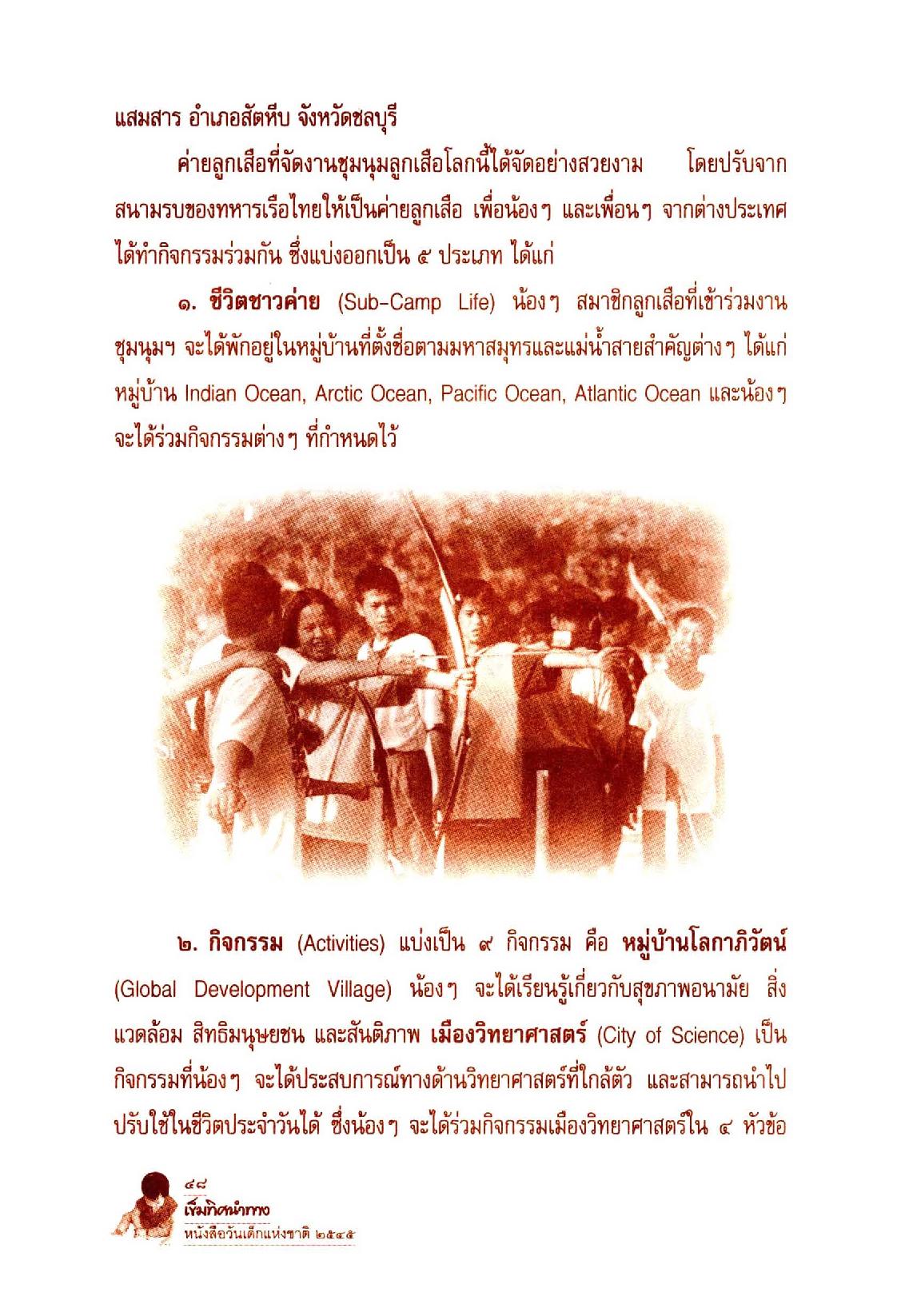 แสมสาร อำเภอสัตหีบ จังหวัดชลบุรี

ค่ายลูกเสือที่จัดงานชุมนุมลูกเสือโลกนี้ได้จัดอย่างสวยงาม โดยปรับจากสนามรบของทหารเรือไทยให้เป็นค่ายลูกเสือ เพื่อน้องๆ และเพื่อนๆ จากต่างประเทศได้ทำกิจกรรมร่วมกัน ซึ่งแบ่งออกเป็น ๕ ประเภท ได้แก่

๑. ชีวิตชาวค่าย (Sub-Camp Life) น้องๆ สมาชิกลูกเสือที่เข้าร่วมงานชุมนุมฯ จะได้พักอยู่ในหมู่บ้านที่ตั้งชื่อตามมหาสมุทรและแม่น้ำสายสำคัญต่างๆ ได้แก่ หมู่บ้าน Indian Ocean, Arctic Ocean, Pacific Ocean, Atlantic Ocean และน้องๆ จะได้ร่วมกิจกรรมต่างๆ ที่กำหนดไว้

๒. กิจกรรม (Activities) แบ่งเป็น ๙ กิจกรรม คือ หมู่บ้านโลกาภิวัตน์ (Global Development Village) น้องๆ จะได้เรียนรู้เกี่ยวกับสุขภาพอนามัย สิ่งแวดล้อม สิทธิมนุษยชน และสันติภาพ เมืองวิทยาศาสตร์ (City of Science) เป็นกิจกรรมที่น้องๆ จะได้ประสบการณ์ทางด้านวิทยาศาสตร์ที่ใกล้ตัว และสามารถนำไปปรับใช้ในชีวิตประจำวันได้ ซึ่งน้องๆ จะได้ร่วมกิจกรรมเมืองวิทยาศาสตร์ใน ๔ หัวข้อ

๔๘
เข็มทิศนำทาง
หนังสือวันเด็กแห่งชาติ ๒๕๔๕